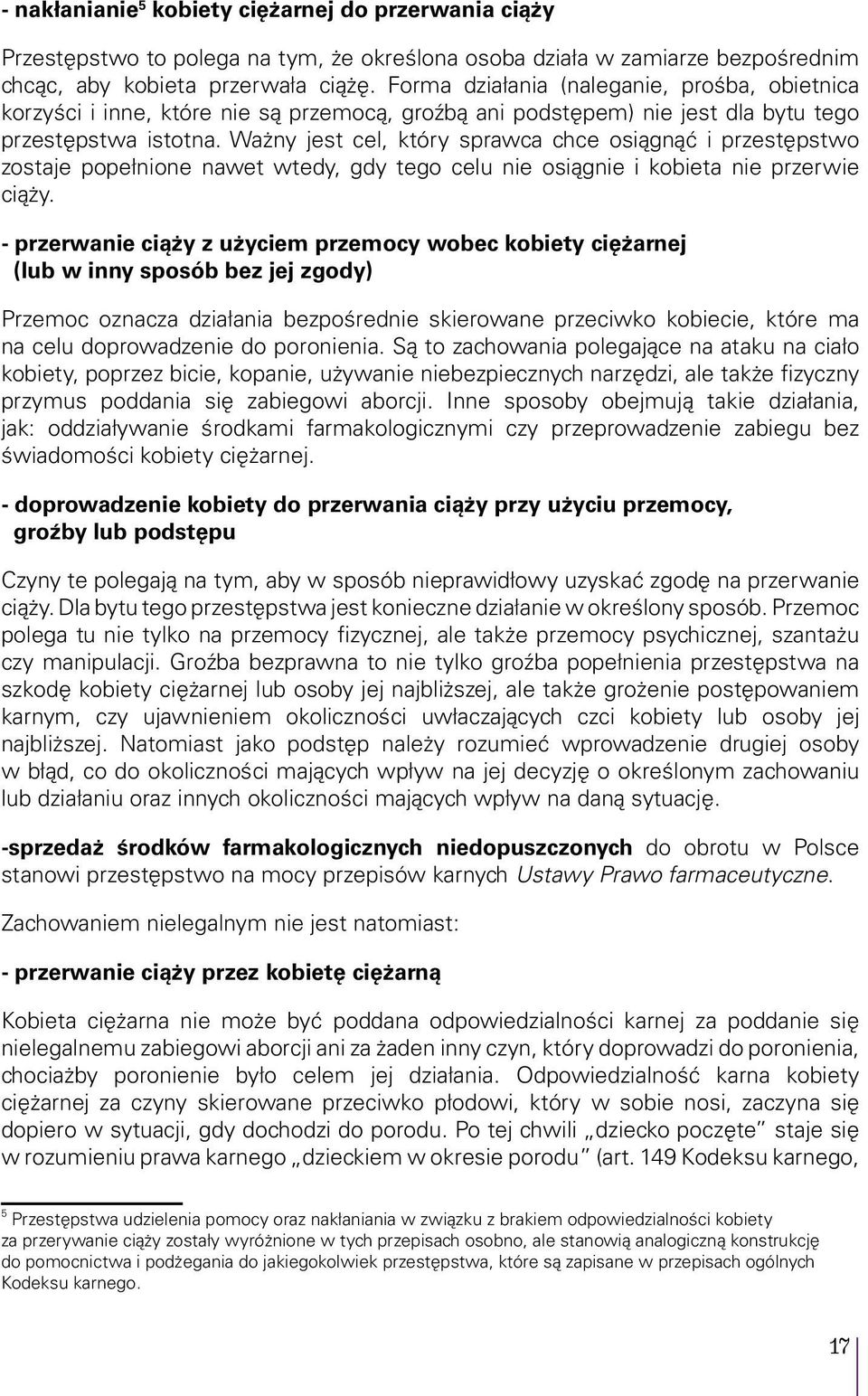 - nakłanianie$^5$ kobiety ciężarnej do przerwania ciąży

Przestępstwo to polega na tym, że określona osoba działa w zamiarze bezpośrednim chcąc, aby kobieta przerwała ciążę. Forma działania (naleganie, prośba, obietnica korzyści i inne, które nie są przemocą, groźbą ani podstępem) nie jest dla bytu tego przestępstwa istotna. Ważny jest cel, który sprawca chce osiągnąć i przestępstwo zostaje popełnione nawet wtedy, gdy tego celu nie osiągnie i kobieta nie przerwie ciąży.

- przerwanie ciąży z użyciem przemocy wobec kobiety ciężarnej (lub w inny sposób bez jej zgody)

Przemoc oznacza działania bezpośrednie skierowane przeciwko kobiecie, które ma na celu doprowadzenie do poronienia. Są to zachowania polegające na ataku na ciało kobiety, poprzez bicie, kopanie, używanie niebezpiecznych narzędzi, ale także fizyczny przymus poddania się zabiegowi aborcji. Inne sposoby obejmują takie działania, jak: oddziaływanie środkami farmakologicznymi czy przeprowadzenie zabiegu bez świadomości kobiety ciężarnej.

- doprowadzenie kobiety do przerwania ciąży przy użyciu przemocy, groźby lub podstępu

Czyny te polegają na tym, aby w sposób nieprawidłowy uzyskać zgodę na przerwanie ciąży. Dla bytu tego przestępstwa jest konieczne działanie w określony sposób. Przemoc polega tu nie tylko na przemocy fizycznej, ale także przemocy psychicznej, szantażu czy manipulacji. Groźba bezprawna to nie tylko groźba popełnienia przestępstwa na szkodę kobiety ciężarnej lub osoby jej najbliższej, ale także grożenie postępowaniem karnym, czy ujawnieniem okoliczności uwłaczających czci kobiety lub osoby jej najbliższej. Natomiast jako podstęp należy rozumieć wprowadzenie drugiej osoby w błąd, co do okoliczności mających wpływ na jej decyzję o określonym zachowaniu lub działaniu oraz innych okoliczności mających wpływ na daną sytuację.

-sprzedaż środków farmakologicznych niedopuszczonych do obrotu w Polsce stanowi przestępstwo na mocy przepisów karnych Ustawy Prawo farmaceutyczne.

Zachowaniem nielegalnym nie jest natomiast:

- przerwanie ciąży przez kobietę ciężarną

Kobieta ciężarna nie może być poddana odpowiedzialności karnej za poddanie się nielegalnemu zabiegowi aborcji ani za żaden inny czyn, który doprowadzi do poronienia, chociażby poronienie było celem jej działania. Odpowiedzialność karna kobiety ciężarnej za czyny skierowane przeciwko płodowi, który w sobie nosi, zaczyna się dopiero w sytuacji, gdy dochodzi do porodu. Po tej chwili „dziecko poczęte” staje się w rozumieniu prawa karnego „dzieckiem w okresie porodu” (art. 149 Kodeksu karnego,

$^5$ Przestępstwa udzielenia pomocy oraz nakłaniania w związku z brakiem odpowiedzialności kobiety za przerywanie ciąży zostały wyróżnione w tych przepisach osobno, ale stanowią analogiczną konstrukcję do pomocnictwa i podżegania do jakiegokolwiek przestępstwa, które są zapisane w przepisach ogólnych Kodeksu karnego.

17